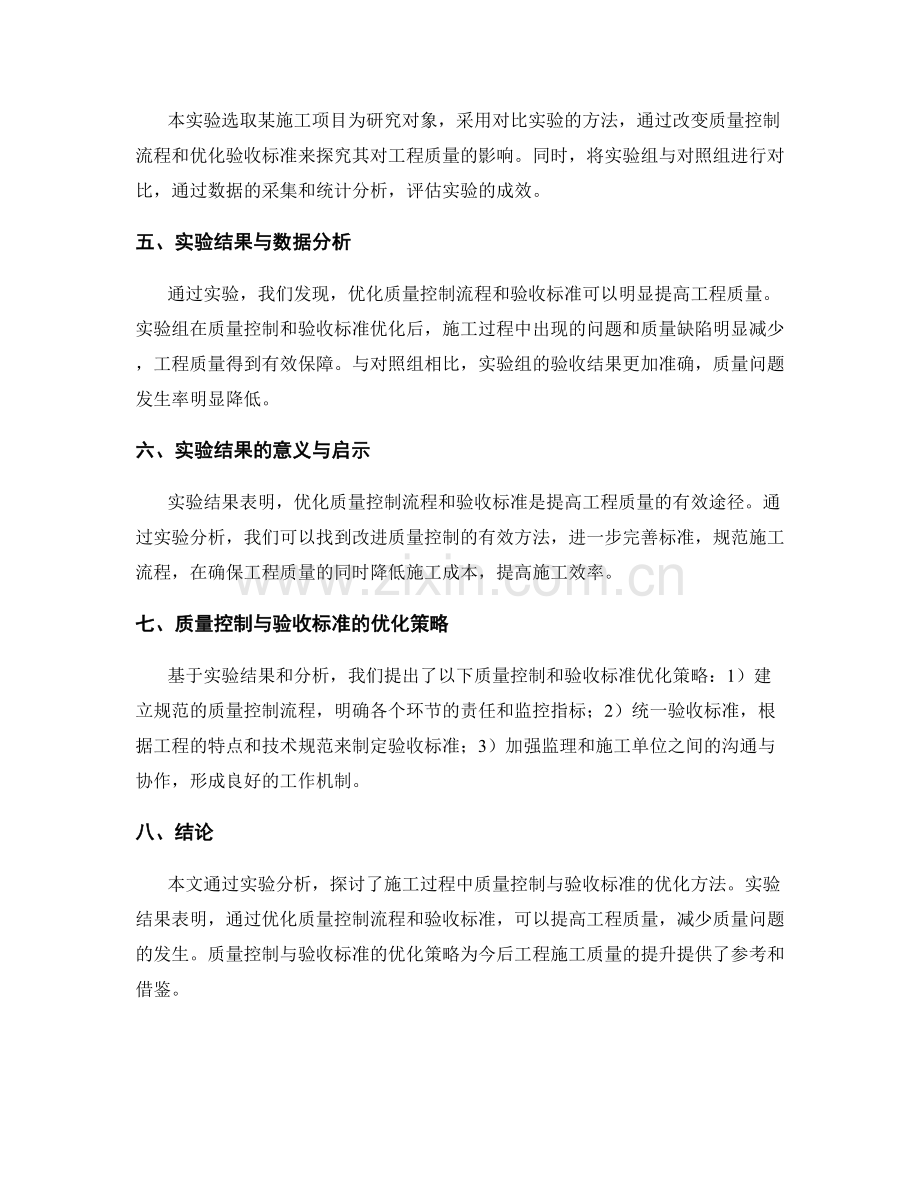 本实验选取某施工项目为研究对象，采用对比实验的方法，通过改变质量控制流程和优化验收标准来探究其对工程质量的影响。同时，将实验组与对照组进行对比，通过数据的采集和统计分析，评估实验的成效。

五、实验结果与数据分析

通过实验，我们发现，优化质量控制流程和验收标准可以明显提高工程质量。实验组在质量控制和验收标准优化后，施工过程中出现的问题和质量缺陷明显减少，工程质量得到有效保障。与对照组相比，实验组的验收结果更加准确，质量问题发生率明显降低。

六、实验结果的意义与启示

实验结果表明，优化质量控制流程和验收标准是提高工程质量的有效途径。通过实验分析，我们可以找到改进质量控制的有效方法，进一步完善标准，规范施工流程，在确保工程质量的同时降低施工成本，提高施工效率。

www.zixin.com.cn

七、质量控制与验收标准的优化策略

基于实验结果和分析，我们提出了以下质量控制和验收标准优化策略：1）建立规范的质量控制流程，明确各个环节的责任和监控指标；2）统一验收标准，根据工程的特点和技术规范来制定验收标准；3）加强监理和施工单位之间的沟通与协作，形成良好的工作机制。

八、结论

本文通过实验分析，探讨了施工过程中质量控制与验收标准的优化方法。实验结果表明，通过优化质量控制流程和验收标准，可以提高工程质量，减少质量问题的发生。质量控制与验收标准的优化策略为今后工程施工质量的提升提供了参考和借鉴。